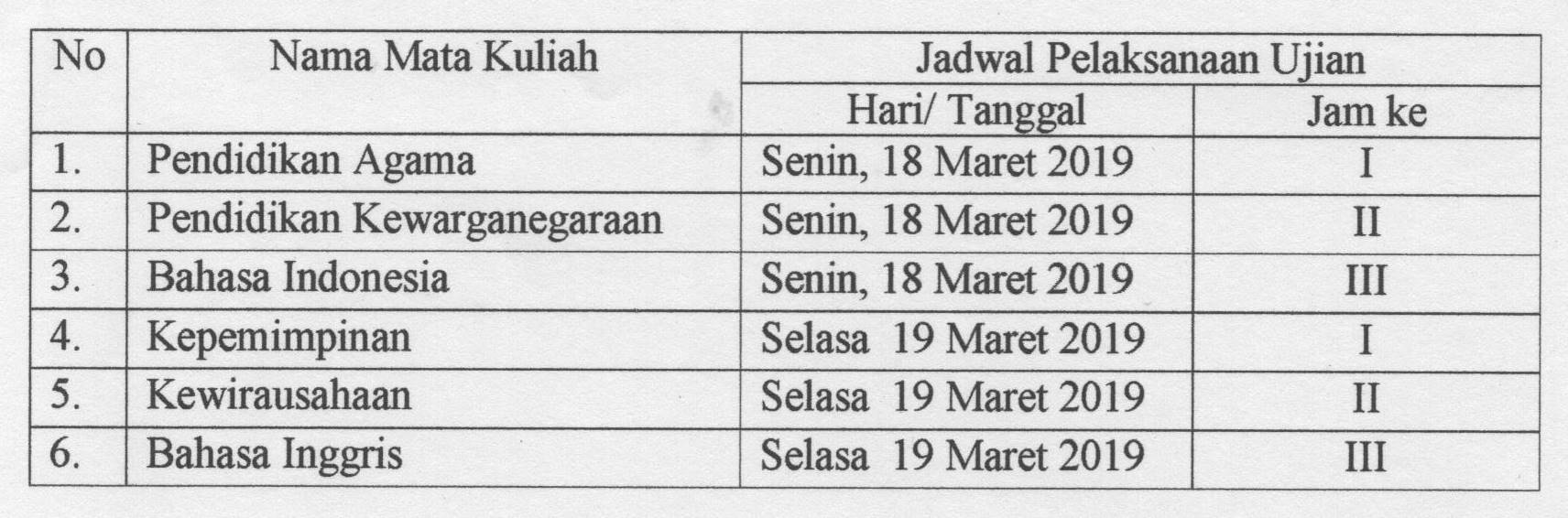 | No | Nama Mata Kuliah | Jadwal Pelaksanaan Ujian | |
|---|---|---|---|
| | | Hari/ Tanggal | Jam ke |
| 1. | Pendidikan Agama | Senin, 18 Maret 2019 | I |
| 2. | Pendidikan Kewarganegaraan | Senin, 18 Maret 2019 | II |
| 3. | Bahasa Indonesia | Senin, 18 Maret 2019 | III |
| 4. | Kepemimpinan | Selasa 19 Maret 2019 | I |
| 5. | Kewirausahaan | Selasa 19 Maret 2019 | II |
| 6. | Bahasa Inggris | Selasa 19 Maret 2019 | III |